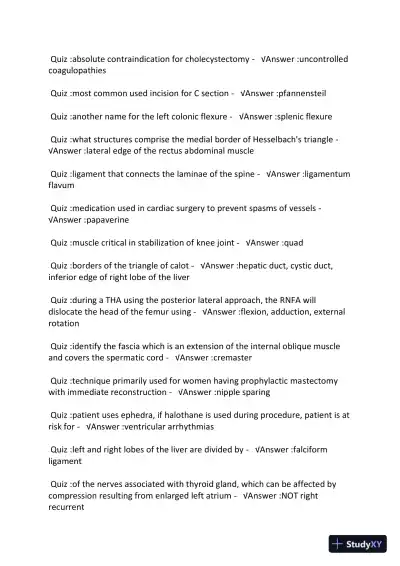 Quiz :absolute contraindication for cholecystectomy - √Answer :uncontrolled coagulopathies

Quiz :most common used incision for C section - √Answer :pfannensteil

Quiz :another name for the left colonic flexure - √Answer :splenic flexure

Quiz :what structures comprise the medial border of Hesselbach's triangle - √Answer :lateral edge of the rectus abdominal muscle

Quiz :ligament that connects the laminae of the spine - √Answer :ligamentum flavum

Quiz :medication used in cardiac surgery to prevent spasms of vessels - √Answer :papaverine

Quiz :muscle critical in stabilization of knee joint - √Answer :quad

Quiz :borders of the triangle of calot - √Answer :hepatic duct, cystic duct, inferior edge of right lobe of the liver

Quiz :during a THA using the posterior lateral approach, the RNFA will dislocate the head of the femur using - √Answer :flexion, adduction, external rotation

Quiz :identify the fascia which is an extension of the internal oblique muscle and covers the spermatic cord - √Answer :cremaster

Quiz :technique primarily used for women having prophylactic mastectomy with immediate reconstruction - √Answer :nipple sparing

Quiz :patient uses ephedra, if halothane is used during procedure, patient is at risk for - √Answer :ventricular arrhythmias

Quiz :left and right lobes of the liver are divided by - √Answer :falciform ligament

Quiz :of the nerves associated with thyroid gland, which can be affected by compression resulting from enlarged left atrium - √Answer :NOT right recurrent

StudyXY